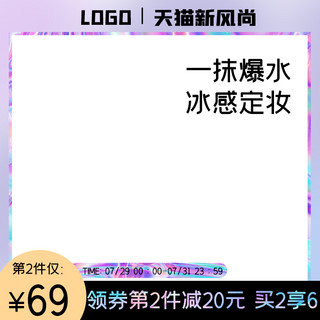 LOGO | 天猫新风尚

一抹爆水
冰感定妆

第2件仅:
¥69

TIME: 07/29 00 : 00-07/31 23 : 59

领券第2件减20元 买2享6